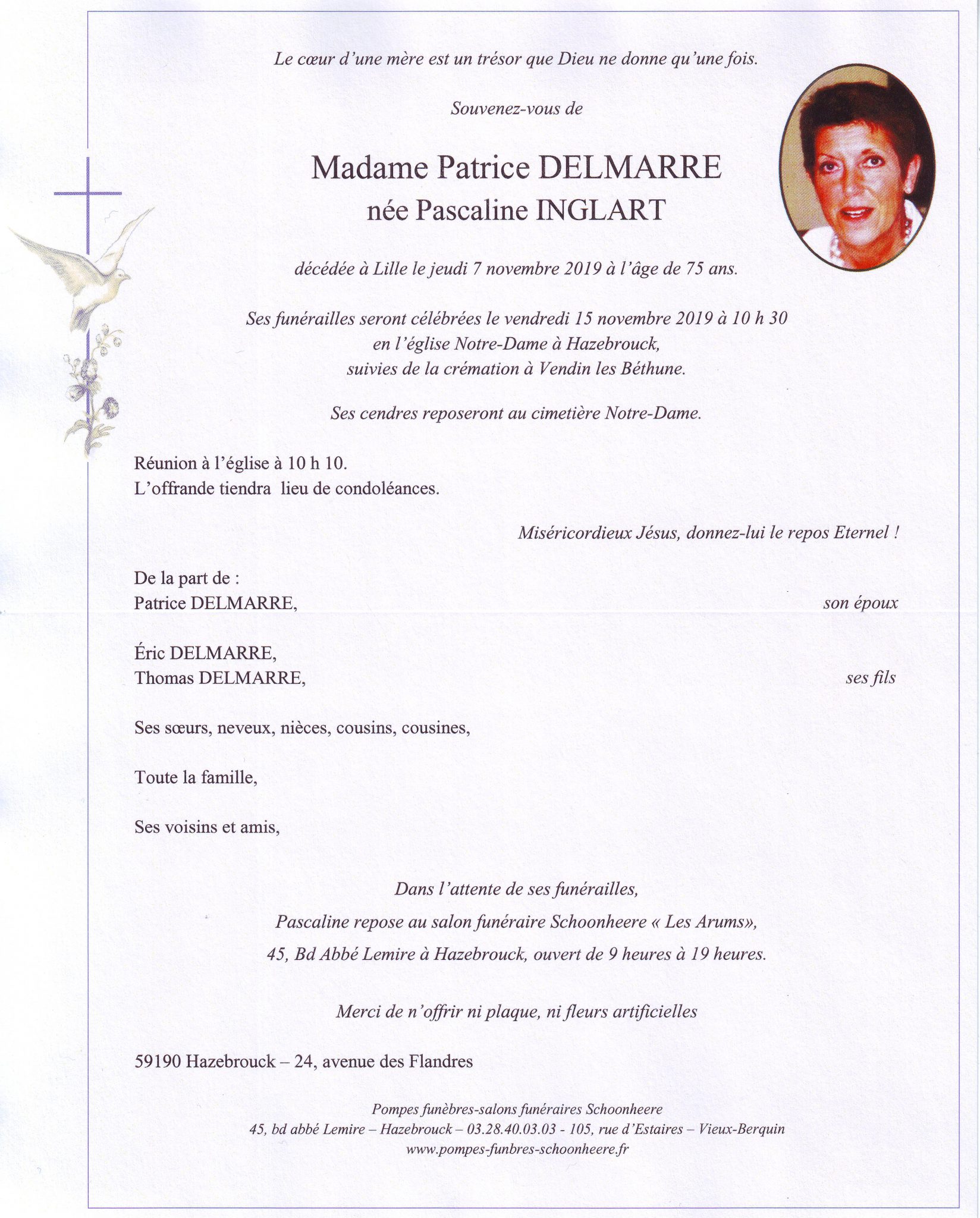 Le cœur d'une mère est un trésor que Dieu ne donne qu'une fois.

Souvenez-vous de

Madame Patrice DELMARRE
née Pascaline INGLART

décédée à Lille le jeudi 7 novembre 2019 à l'âge de 75 ans.

Ses funérailles seront célébrées le vendredi 15 novembre 2019 à 10 h 30
en l'église Notre-Dame à Hazebrouck,
suivies de la crémation à Vendin les Béthune.

Ses cendres reposeront au cimetière Notre-Dame.

Réunion à l'église à 10 h 10.
L'offrande tiendra lieu de condoléances.

Miséricordieux Jésus, donnez-lui le repos Eternel !

De la part de :
Patrice DELMARRE, son époux

Éric DELMARRE,
Thomas DELMARRE, ses fils

Ses sœurs, neveux, nièces, cousins, cousines,

Toute la famille,

Ses voisins et amis,

Dans l'attente de ses funérailles,
Pascaline repose au salon funéraire Schoonheere « Les Arums»,
45, Bd Abbé Lemire à Hazebrouck, ouvert de 9 heures à 19 heures.

Merci de n'offrir ni plaque, ni fleurs artificielles

59190 Hazebrouck – 24, avenue des Flandres

Pompes funèbres-salons funéraires Schoonheere
45, bd abbé Lemire – Hazebrouck – 03.28.40.03.03 - 105, rue d'Estaires – Vieux-Berquin
www.pompes-funbres-schoonheere.fr